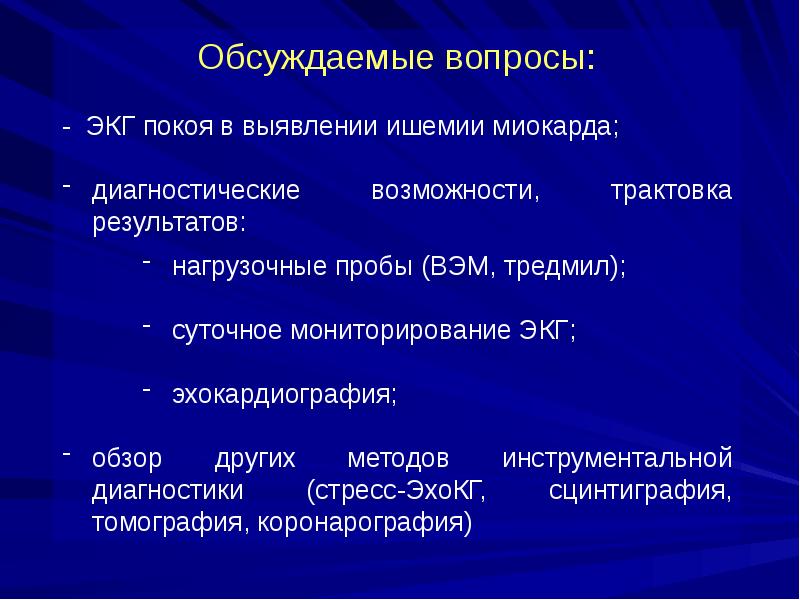 Обсуждаемые вопросы:

- ЭКГ покоя в выявлении ишемии миокарда;

- диагностические возможности, трактовка результатов:

- нагрузочные пробы (ВЭМ, тредмил);

- суточное мониторирование ЭКГ;

- эхокардиография;

- обзор других методов инструментальной диагностики (стресс-ЭхоКГ, сцинтиграфия, томография, коронарография)